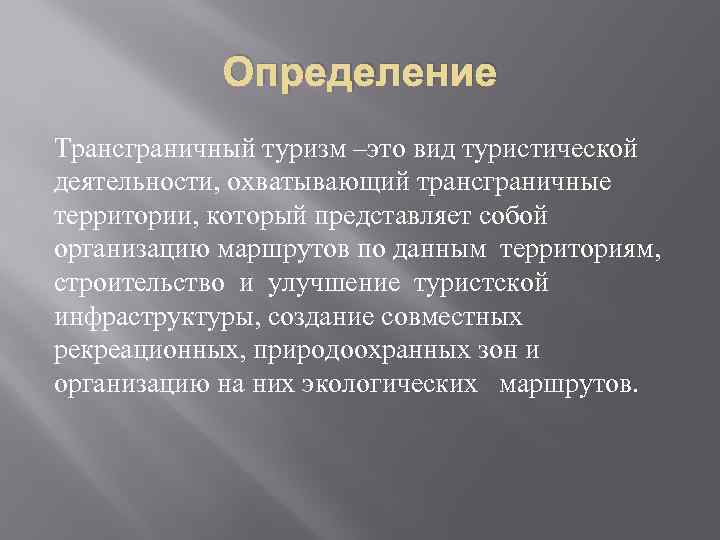 Определение

Трансграничный туризм –это вид туристической деятельности, охватывающий трансграничные территории, который представляет собой организацию маршрутов по данным территориям, строительство и улучшение туристской инфраструктуры, создание совместных рекреационных, природоохранных зон и организацию на них экологических маршрутов.